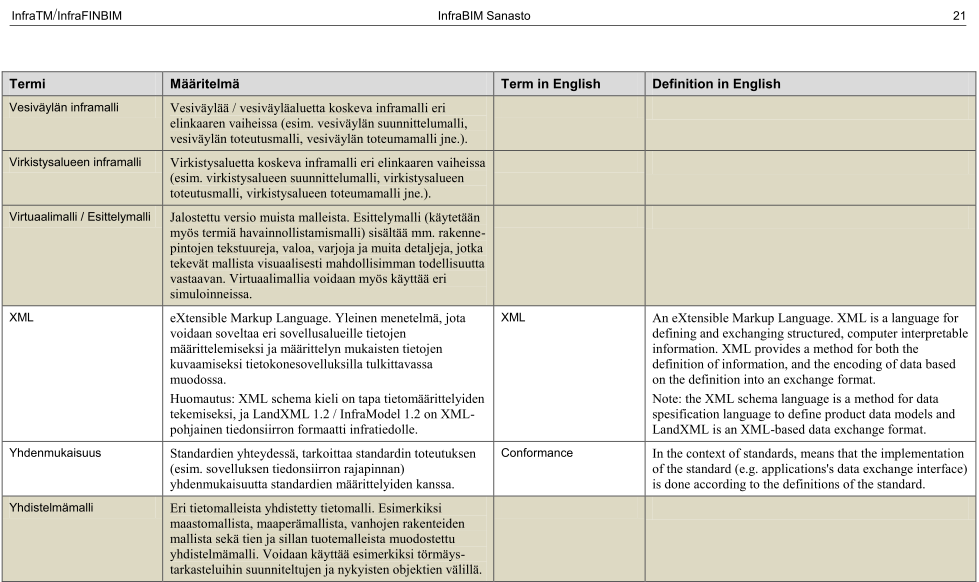 InfraTM/InfraFINBIM InfraBIM Sanasto 21

| Termi | Määritelmä | Term in English | Definition in English |
|---|---|---|---|
| Vesiväylän inframalli | Vesiväylää / vesiväyläaluetta koskeva inframalli eri elinkaaren vaiheissa (esim. vesiväylän suunnittelumalli, vesiväylän toteutusmalli, vesiväylän toteumamalli jne.). | | |
| Virkistysalueen inframalli | Virkistysaluetta koskeva inframalli eri elinkaaren vaiheissa (esim. virkistysalueen suunnittelumalli, virkistysalueen toteutusmalli, virkistysalueen toteumamalli jne.). | | |
| Virtuaalimalli / Esittelymalli | Jalostettu versio muista malleista. Esittelymalli (käytetään myös termiä havainnollistamismalli) sisältää mm. rakennepintojen tekstuureja, valoa, varjoja ja muita detaljeja, jotka tekevät mallista visuaalisesti mahdollisimman todellisuutta vastaavan. Virtuaalimallia voidaan myös käyttää eri simuloinneissa. | | |
| XML | eXtensible Markup Language. Yleinen menetelmä, jota voidaan soveltaa eri sovellusalueille tietojen määrittelemiseksi ja määrittelyn mukaisten tietojen kuvaamiseksi tietokonesovelluksilla tulkittavassa muodossa. Huomautus: XML schema kieli on tapa tietomäärittelyiden tekemiseksi, ja LandXML 1.2 / InfraModel 1.2 on XML-pohjainen tiedonsiirron formaatti infratiedolle. | XML | An eXtensible Markup Language. XML is a language for defining and exchanging structured, computer interpretable information. XML provides a method for both the definition of information, and the encoding of data based on the definition into an exchange format. Note: the XML schema language is a method for data spesification language to define product data models and LandXML is an XML-based data exchange format. |
| Yhdenmukaisuus | Standardien yhteydessä, tarkoittaa standardin toteutuksen (esim. sovelluksen tiedonsiirron rajapinnan) yhdenmukaisuutta standardien määrittelyiden kanssa. | Conformance | In the context of standards, means that the implementation of the standard (e.g. applications's data exchange interface) is done according to the definitions of the standard. |
| Yhdistelmämalli | Eri tietomalleista yhdistetty tietomalli. Esimerkiksi maastomallista, maaperämallista, vanhojen rakenteiden mallista sekä tien ja sillan tuotemalleista muodostettu yhdistelmämalli. Voidaan käyttää esimerkiksi törmäystarkasteluihin suunniteltujen ja nykyisten objektien välillä. | | |